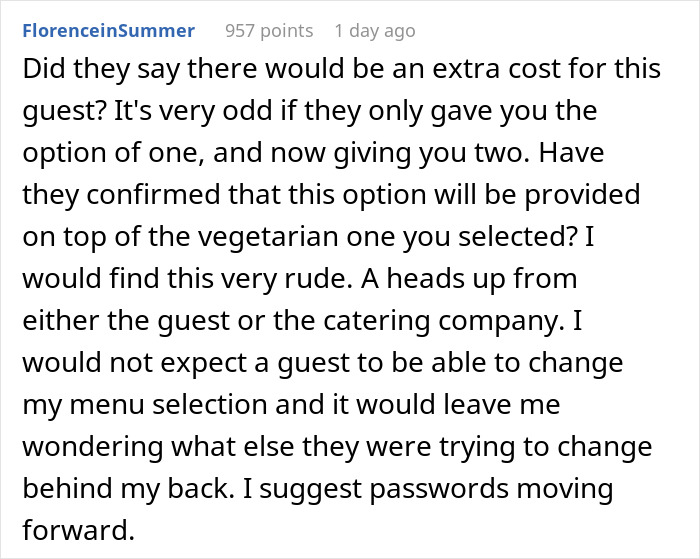 FlorenceinSummer 957 points 1 day ago

Did they say there would be an extra cost for this guest? It's very odd if they only gave you the option of one, and now giving you two. Have they confirmed that this option will be provided on top of the vegetarian one you selected? I would find this very rude. A heads up from either the guest or the catering company. I would not expect a guest to be able to change my menu selection and it would leave me wondering what else they were trying to change behind my back. I suggest passwords moving forward.